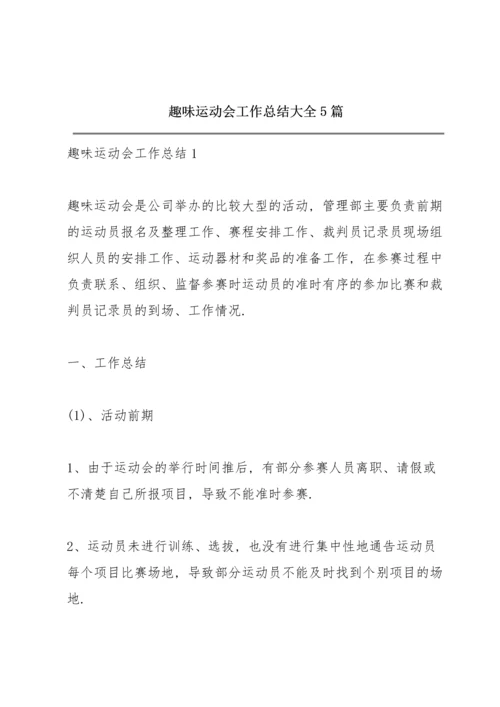 趣味运动会工作总结大全5篇

趣味运动会工作总结1

趣味运动会是公司举办的比较大型的活动，管理部主要负责前期的运动员报名及整理工作、赛程安排工作、裁判员记录员现场组织人员的安排工作、运动器材和奖品的准备工作，在参赛过程中负责联系、组织、监督参赛时运动员的准时有序的参加比赛和裁判员记录员的到场、工作情况.

一、工作总结

(1)、活动前期

1、由于运动会的举行时间推后，有部分参赛人员离职、请假或不清楚自己所报项目，导致不能准时参赛.

2、运动员未进行训练、选拔，也没有进行集中性地通告运动员每个项目比赛场地，导致部分运动员不能及时找到个别项目的场地.